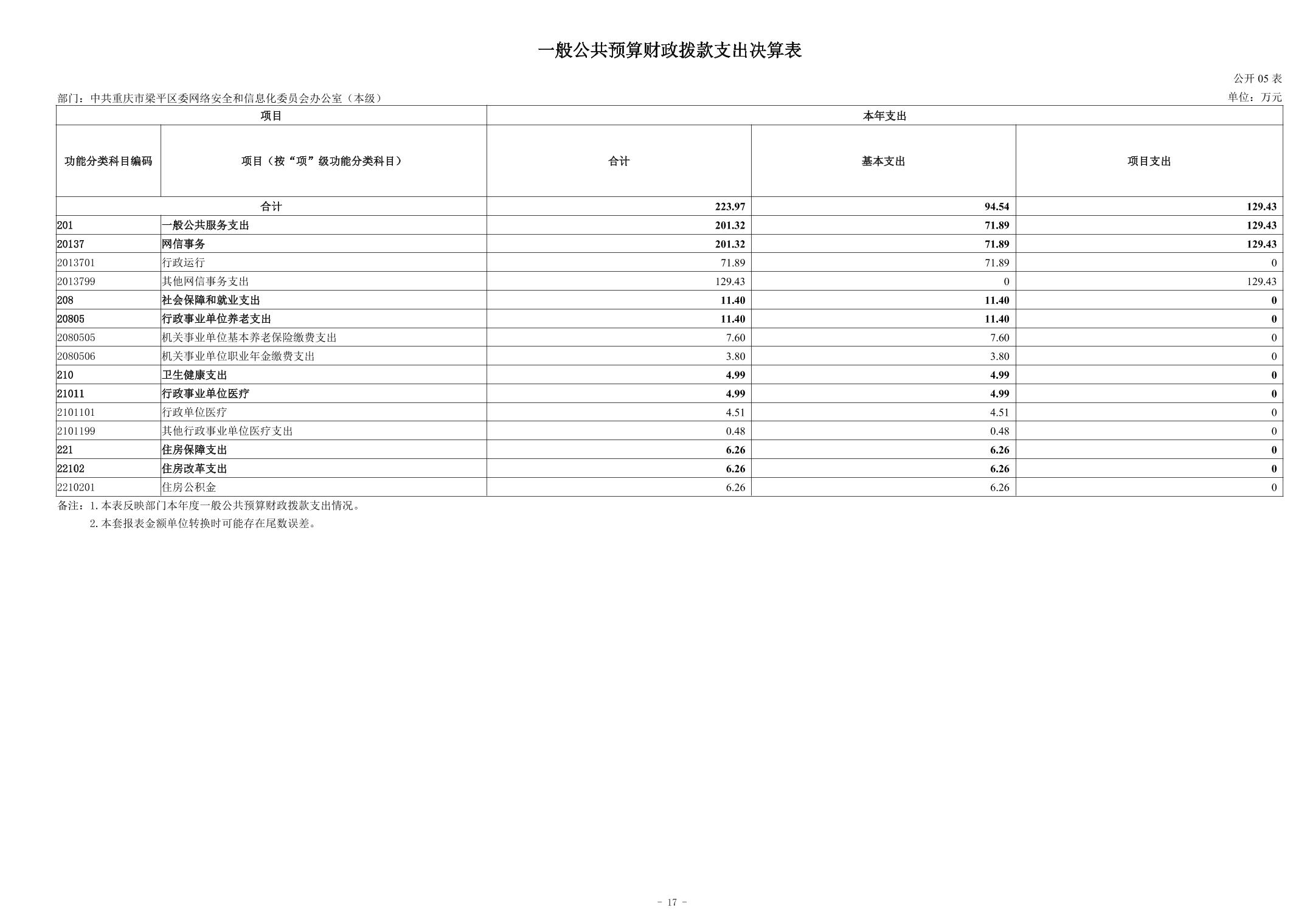 一般公共预算财政拨款支出决算表

公开 05 表

部门：中共重庆市梁平区委网络安全和信息化委员会办公室（本级）

单位：万元

| 项目 | | 本年支出 | | |
|---|---|---|---|---|
| 功能分类科目编码 | 项目（按“项”级功能分类科目） | 合计 | 基本支出 | 项目支出 |
| 合计 | | 223.97 | 94.54 | 129.43 |
| 201 | 一般公共服务支出 | 201.32 | 71.89 | 129.43 |
| 20137 | 网信事务 | 201.32 | 71.89 | 129.43 |
| 2013701 | 行政运行 | 71.89 | 71.89 | 0 |
| 2013799 | 其他网信事务支出 | 129.43 | 0 | 129.43 |
| 208 | 社会保障和就业支出 | 11.40 | 11.40 | 0 |
| 20805 | 行政事业单位养老支出 | 11.40 | 11.40 | 0 |
| 2080505 | 机关事业单位基本养老保险缴费支出 | 7.60 | 7.60 | 0 |
| 2080506 | 机关事业单位职业年金缴费支出 | 3.80 | 3.80 | 0 |
| 210 | 卫生健康支出 | 4.99 | 4.99 | 0 |
| 21011 | 行政事业单位医疗 | 4.99 | 4.99 | 0 |
| 2101101 | 行政单位医疗 | 4.51 | 4.51 | 0 |
| 2101199 | 其他行政事业单位医疗支出 | 0.48 | 0.48 | 0 |
| 221 | 住房保障支出 | 6.26 | 6.26 | 0 |
| 22102 | 住房改革支出 | 6.26 | 6.26 | 0 |
| 2210201 | 住房公积金 | 6.26 | 6.26 | 0 |

备注：1. 本表反映部门本年度一般公共预算财政拨款支出情况。
2. 本套报表金额单位转换时可能存在尾数误差。

- 17 -